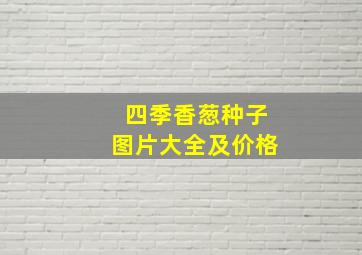 四季香葱种子
图片大全及价格